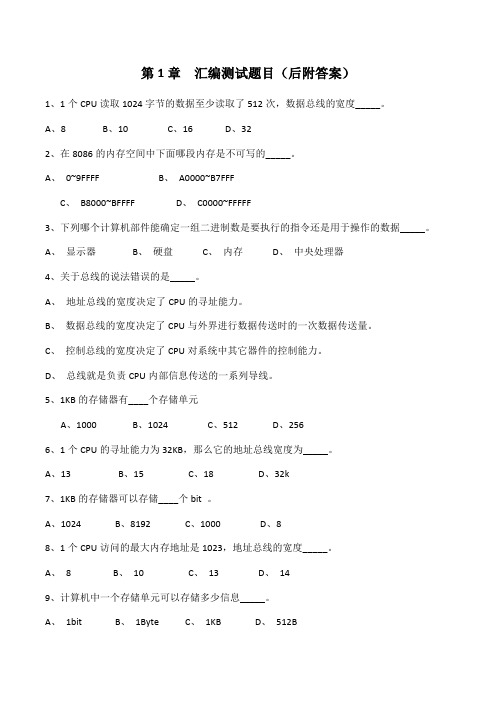 第 1 章　汇编测试题目（后附答案）

1、1 个 CPU 读取 1024 字节的数据至少读取了 512 次，数据总线的宽度_____。

A、8　　B、10　　C、16　　D、32

2、在 8086 的内存空间中下面哪段内存是不可写的_____。

A、 0~9FFFF　　B、 A0000~B7FFF

C、 B8000~BFFFF　　D、 C0000~FFFFF

3、下列哪个计算机部件能确定一组二进制数是要执行的指令还是用于操作的数据_____。

A、 显示器　　B、 硬盘　　C、 内存　　D、 中央处理器

4、关于总线的说法错误的是_____。

A、 地址总线的宽度决定了 CPU 的寻址能力。

B、 数据总线的宽度决定了 CPU 与外界进行数据传送时的一次数据传送量。

C、 控制总线的宽度决定了 CPU 对系统中其它器件的控制能力。

D、 总线就是负责 CPU 内部信息传送的一系列导线。

5、1KB 的存储器有____个存储单元

A、1000　　B、1024　　C、512　　D、256

6、1 个 CPU 的寻址能力为 32KB，那么它的地址总线宽度为_____。

A、13　　B、15　　C、18　　D、32k

7、1KB 的存储器可以存储____个 bit 。

A、1024　　B、8192　　C、1000　　D、8

8、1 个 CPU 访问的最大内存地址是 1023，地址总线的宽度_____。

A、 8　　B、 10　　C、 13　　D、 14

9、计算机中一个存储单元可以存储多少信息_____。

A、 1bit　　B、 1Byte　　C、 1KB　　D、 512B